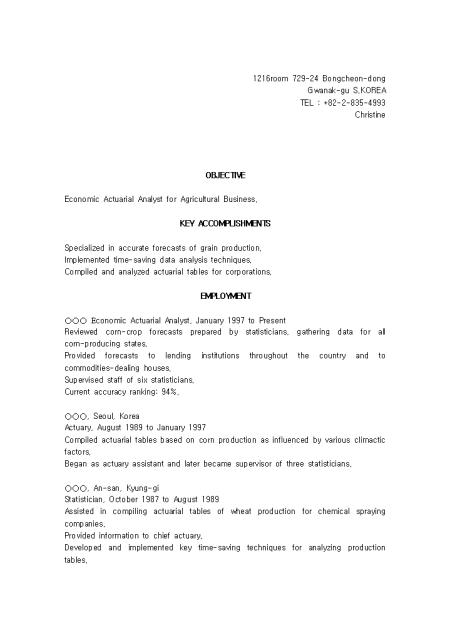 1216room 729-24 Bongcheon-dong
Gwanak-gu S.KOREA
TEL : +82-2-835-4993
Christine

OBJECTIVE

Economic Actuarial Analyst for Agricultural Business.

KEY ACCOMPLISHMENTS

Specialized in accurate forecasts of grain production.
Implemented time-saving data analysis techniques.
Compiled and analyzed actuarial tables for corporations.

EMPLOYMENT

○○○ Economic Actuarial Analyst, January 1997 to Present
Reviewed corn-crop forecasts prepared by statisticians, gathering data for all corn-producing states.
Provided forecasts to lending institutions throughout the country and to commodities-dealing houses.
Supervised staff of six statisticians.
Current accuracy ranking: 94%.

○○○, Seoul, Korea
Actuary, August 1989 to January 1997
Compiled actuarial tables based on corn production as influenced by various climactic factors.
Began as actuary assistant and later became supervisor of three statisticians.

○○○, An-san, Kyung-gi
Statistician, October 1987 to August 1989
Assisted in compiling actuarial tables of wheat production for chemical spraying companies.
Provided information to chief actuary.
Developed and implemented key time-saving techniques for analyzing production tables.